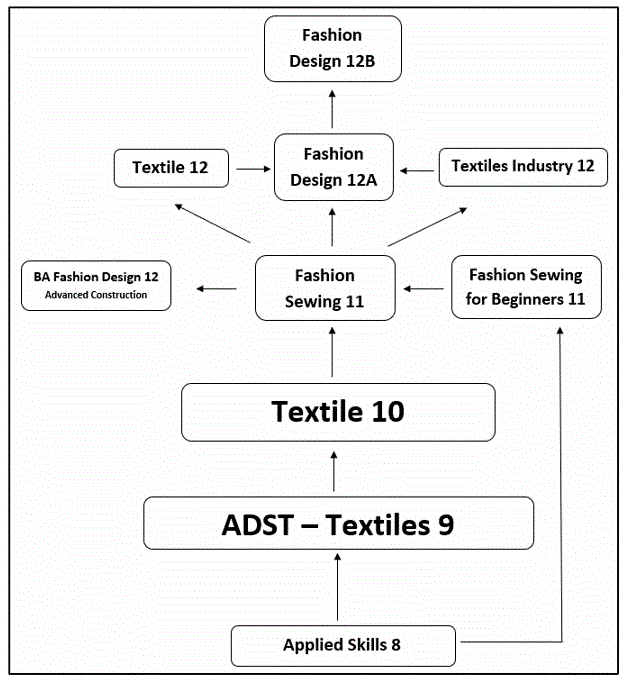 Fashion Design 12B

Textile 12

Fashion Design 12A

Textiles Industry 12

BA Fashion Design 12
Advanced Construction

Fashion Sewing 11

Fashion Sewing for Beginners 11

Textile 10

ADST – Textiles 9

Applied Skills 8